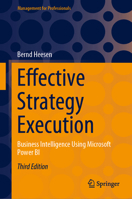 Management for Professionals

Bernd Heesen

Effective Strategy Execution

Business Intelligence Using Microsoft Power BI

Third Edition

Springer